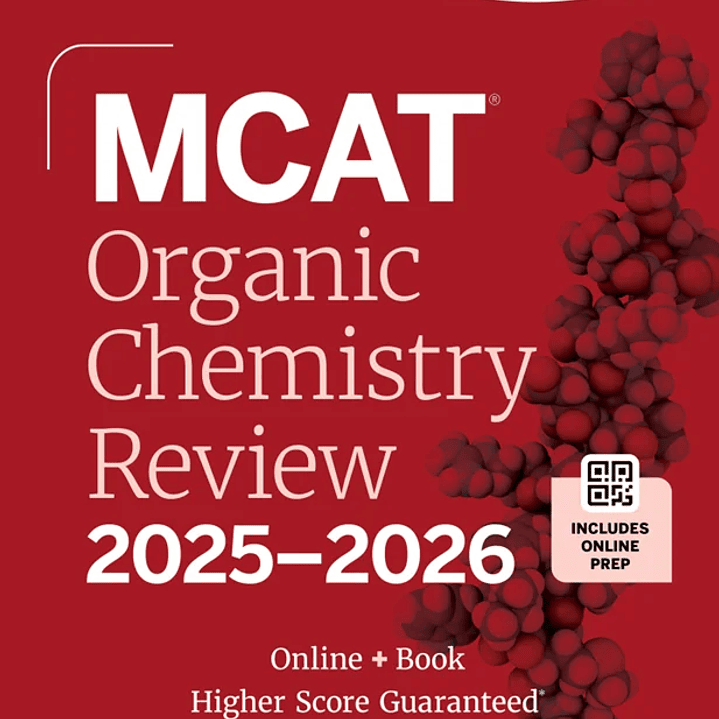 MCAT®
Organic Chemistry Review
2025–2026

INCLUDES ONLINE PREP

Online + Book
Higher Score Guaranteed*